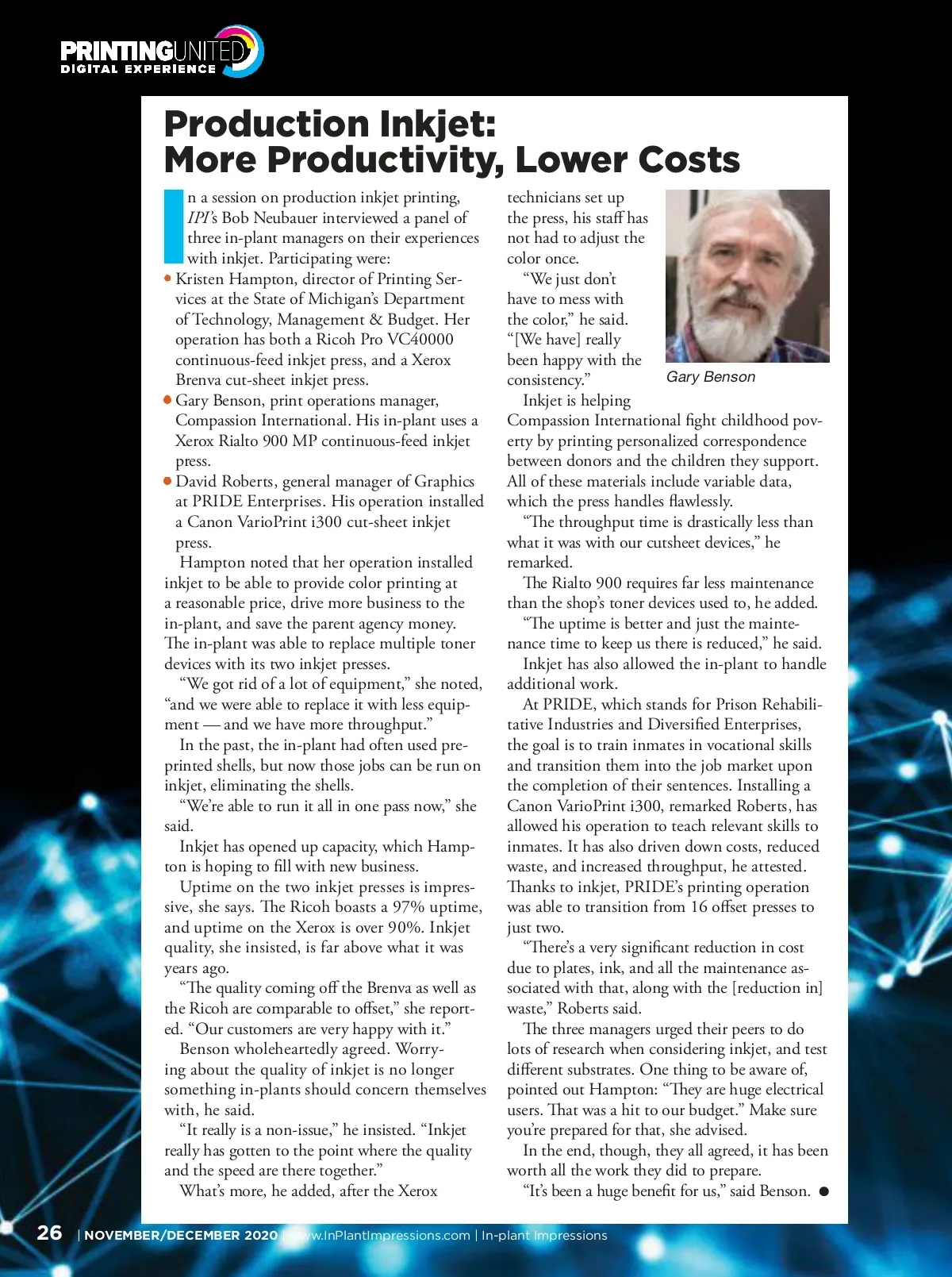 PRINTINGUNITED
DIGITAL EXPERIENCE

Production Inkjet: More Productivity, Lower Costs

In a session on production inkjet printing, IPI's Bob Neubauer interviewed a panel of three in-plant managers on their experiences with inkjet. Participating were:
• Kristen Hampton, director of Printing Services at the State of Michigan's Department of Technology, Management & Budget. Her operation has both a Ricoh Pro VC40000 continuous-feed inkjet press, and a Xerox Brenva cut-sheet inkjet press.
• Gary Benson, print operations manager, Compassion International. His in-plant uses a Xerox Rialto 900 MP continuous-feed inkjet press.
• David Roberts, general manager of Graphics at PRIDE Enterprises. His operation installed a Canon VarioPrint i300 cut-sheet inkjet press.

Hampton noted that her operation installed inkjet to be able to provide color printing at a reasonable price, drive more business to the in-plant, and save the parent agency money. The in-plant was able to replace multiple toner devices with its two inkjet presses.

"We got rid of a lot of equipment," she noted, "and we were able to replace it with less equipment — and we have more throughput."

In the past, the in-plant had often used preprinted shells, but now those jobs can be run on inkjet, eliminating the shells.

"We're able to run it all in one pass now," she said.

Inkjet has opened up capacity, which Hampton is hoping to fill with new business.

Uptime on the two inkjet presses is impressive, she says. The Ricoh boasts a 97% uptime, and uptime on the Xerox is over 90%. Inkjet quality, she insisted, is far above what it was years ago.

"The quality coming off the Brenva as well as the Ricoh are comparable to offset," she reported. "Our customers are very happy with it."

Benson wholeheartedly agreed. Worrying about the quality of inkjet is no longer something in-plants should concern themselves with, he said.

"It really is a non-issue," he insisted. "Inkjet really has gotten to the point where the quality and the speed are there together."

What's more, he added, after the Xerox technicians set up the press, his staff has not had to adjust the color once.

"We just don't have to mess with the color," he said. "[We have] really been happy with the consistency."

Gary Benson

Inkjet is helping Compassion International fight childhood poverty by printing personalized correspondence between donors and the children they support. All of these materials include variable data, which the press handles flawlessly.

"The throughput time is drastically less than what it was with our cutsheet devices," he remarked.

The Rialto 900 requires far less maintenance than the shop's toner devices used to, he added.

"The uptime is better and just the maintenance time to keep us there is reduced," he said.

Inkjet has also allowed the in-plant to handle additional work.

At PRIDE, which stands for Prison Rehabilitative Industries and Diversified Enterprises, the goal is to train inmates in vocational skills and transition them into the job market upon the completion of their sentences. Installing a Canon VarioPrint i300, remarked Roberts, has allowed his operation to teach relevant skills to inmates. It has also driven down costs, reduced waste, and increased throughput, he attested. Thanks to inkjet, PRIDE's printing operation was able to transition from 16 offset presses to just two.

"There's a very significant reduction in cost due to plates, ink, and all the maintenance associated with that, along with the [reduction in] waste," Roberts said.

The three managers urged their peers to do lots of research when considering inkjet, and test different substrates. One thing to be aware of, pointed out Hampton: "They are huge electrical users. That was a hit to our budget." Make sure you're prepared for that, she advised.

In the end, though, they all agreed, it has been worth all the work they did to prepare.

"It's been a huge benefit for us," said Benson. ●

26 | NOVEMBER/DECEMBER 2020 | www.InPlantImpressions.com | In-plant Impressions